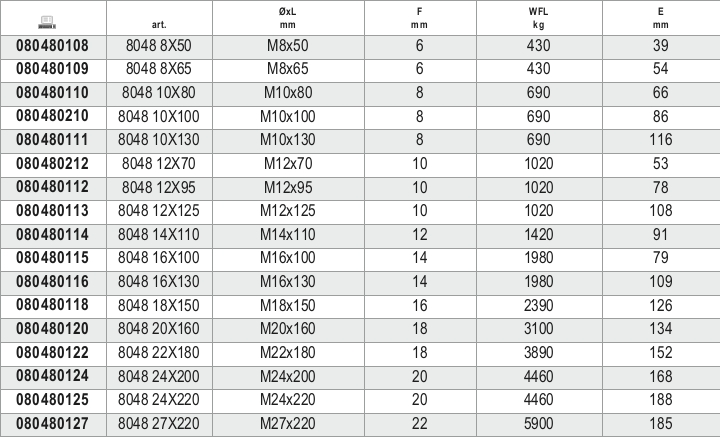 |  | art. | ØxL mm | F mm | WFL kg | E mm |
|---|---|---|---|---|---|
| 080480108 | 8048 8X50 | M8x50 | 6 | 430 | 39 |
| 080480109 | 8048 8X65 | M8x65 | 6 | 430 | 54 |
| 080480110 | 8048 10X80 | M10x80 | 8 | 690 | 66 |
| 080480210 | 8048 10X100 | M10x100 | 8 | 690 | 86 |
| 080480111 | 8048 10X130 | M10x130 | 8 | 690 | 116 |
| 080480212 | 8048 12X70 | M12x70 | 10 | 1020 | 53 |
| 080480112 | 8048 12X95 | M12x95 | 10 | 1020 | 78 |
| 080480113 | 8048 12X125 | M12x125 | 10 | 1020 | 108 |
| 080480114 | 8048 14X110 | M14x110 | 12 | 1420 | 91 |
| 080480115 | 8048 16X100 | M16x100 | 14 | 1980 | 79 |
| 080480116 | 8048 16X130 | M16x130 | 14 | 1980 | 109 |
| 080480118 | 8048 18X150 | M18x150 | 16 | 2390 | 126 |
| 080480120 | 8048 20X160 | M20x160 | 18 | 3100 | 134 |
| 080480122 | 8048 22X180 | M22x180 | 18 | 3890 | 152 |
| 080480124 | 8048 24X200 | M24x200 | 20 | 4460 | 168 |
| 080480125 | 8048 24X220 | M24x220 | 20 | 4460 | 188 |
| 080480127 | 8048 27X220 | M27x220 | 22 | 5900 | 185 |